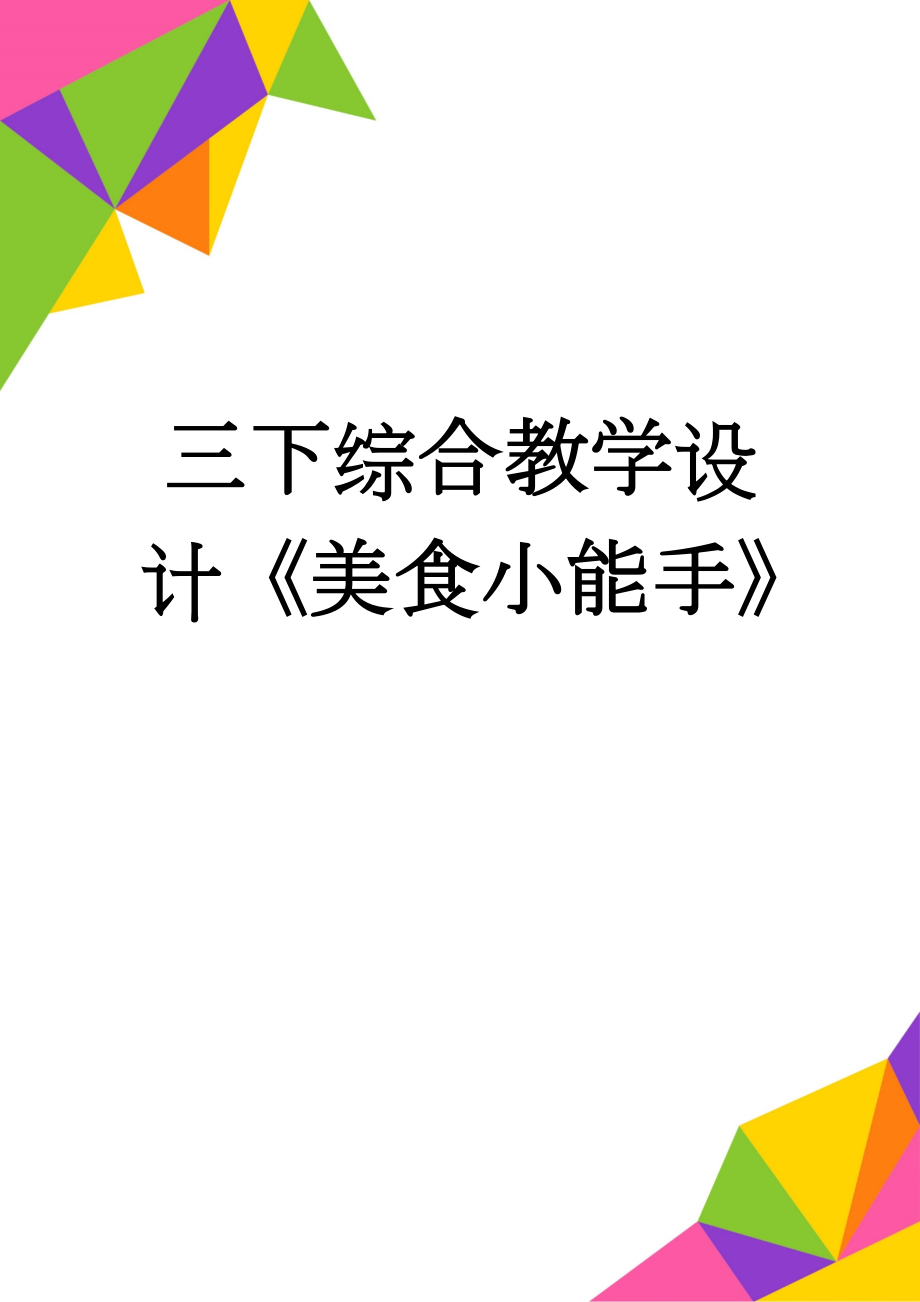 三下综合教学设计《美食小能手》